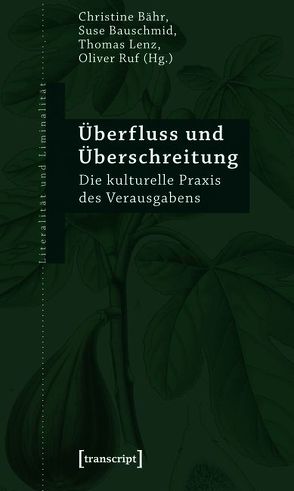 Christine Bähr,
Suse Bauschmid,
Thomas Lenz,
Oliver Ruf (Hg.)

Literalität und Liminalität

Überfluss und Überschreitung

Die kulturelle Praxis des Verausgabens

[transcript]